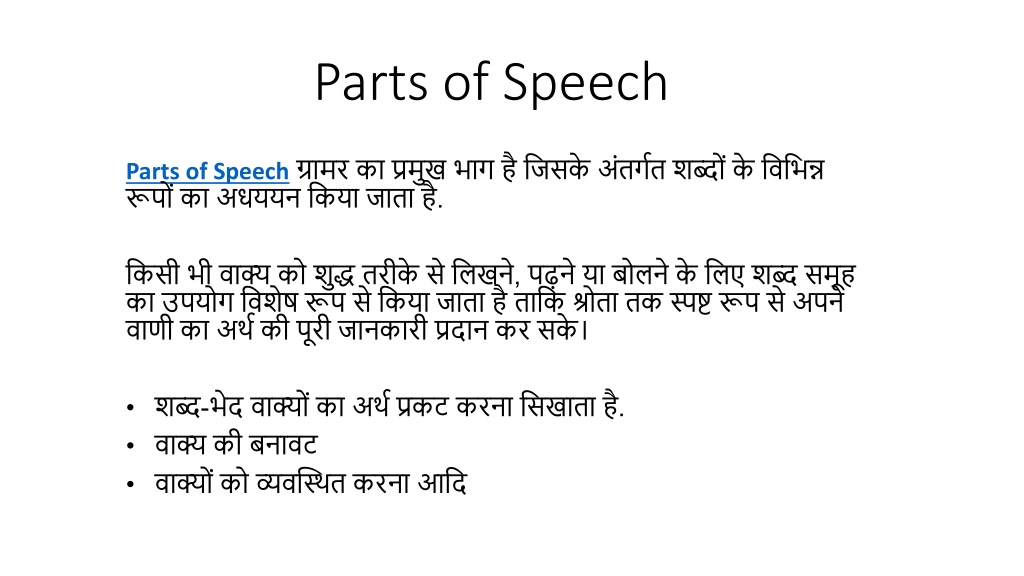 Parts of Speech

Parts of Speech ग्रामर का प्रमुख भाग है जिसके अंतर्गत शब्दों के विभिन्न रूपों का अधययन किया जाता है.

किसी भी वाक्य को शुद्ध तरीके से लिखने, पढ़ने या बोलने के लिए शब्द समूह का उपयोग विशेष रूप से किया जाता है ताकि श्रोता तक स्पष्ट रूप से अपने वाणी का अर्थ की पूरी जानकारी प्रदान कर सके।

• शब्द-भेद वाक्यों का अर्थ प्रकट करना सिखाता है.
• वाक्य की बनावट
• वाक्यों को व्यवस्थित करना आदि